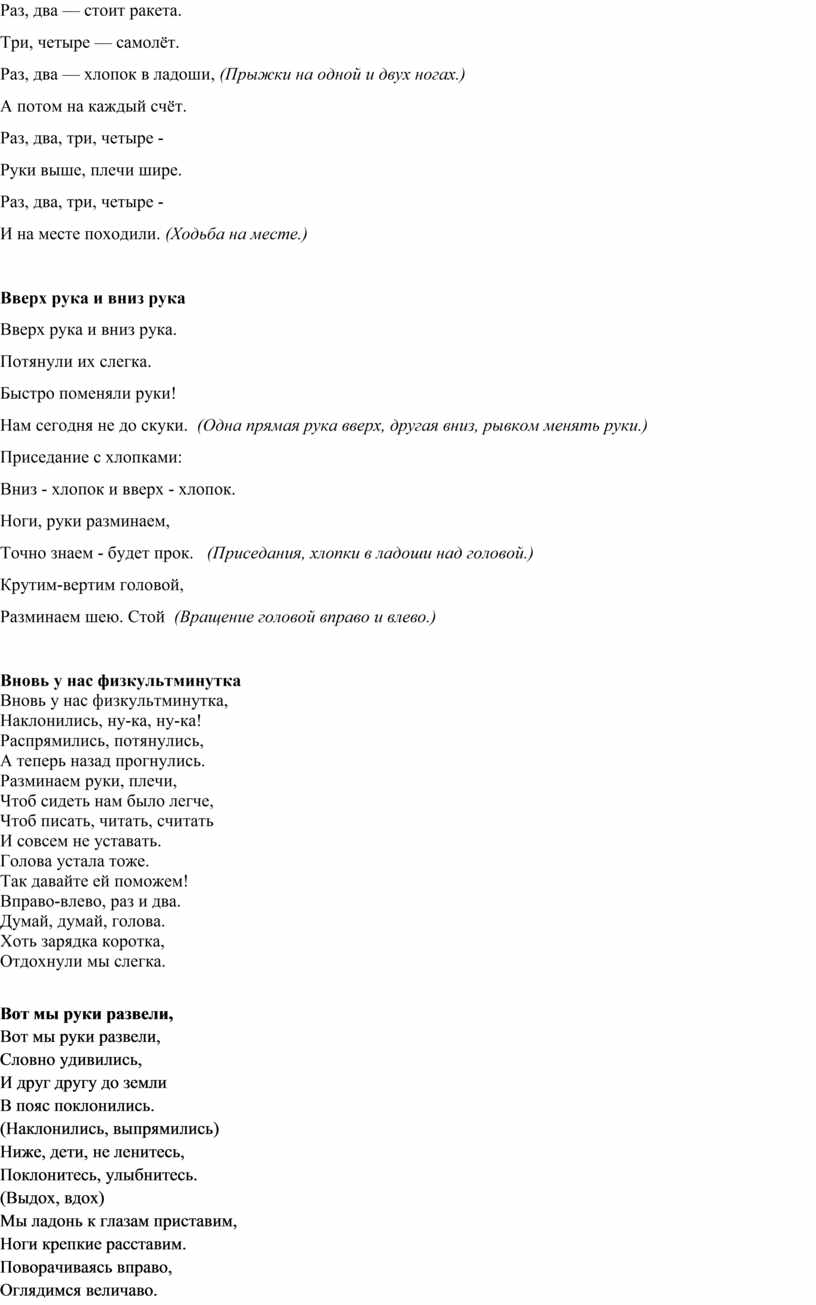 Раз, два — стоит ракета.

Три, четыре — самолёт.

Раз, два — хлопок в ладоши, (Прыжки на одной и двух ногах.)

А потом на каждый счёт.

Раз, два, три, четыре -

Руки выше, плечи шире.

Раз, два, три, четыре -

И на месте походили. (Ходьба на месте.)

Вверх рука и вниз рука

Вверх рука и вниз рука.

Потянули их слегка.

Быстро поменяли руки!

Нам сегодня не до скуки. (Одна прямая рука вверх, другая вниз, рывком менять руки.)

Приседание с хлопками:

Вниз - хлопок и вверх - хлопок.

Ноги, руки разминаем,

Точно знаем - будет прок. (Приседания, хлопки в ладоши над головой.)

Крутим-вертим головой,

Разминаем шею. Стой (Вращение головой вправо и влево.)

Вновь у нас физкультминутка
Вновь у нас физкультминутка,
Наклонились, ну-ка, ну-ка!
Распрямились, потянулись,
А теперь назад прогнулись.
Разминаем руки, плечи,
Чтоб сидеть нам было легче,
Чтоб писать, читать, считать
И совсем не уставать.
Голова устала тоже.
Так давайте ей поможем!
Вправо-влево, раз и два.
Думай, думай, голова.
Хоть зарядка коротка,
Отдохнули мы слегка.

Вот мы руки развели,
Вот мы руки развели,
Словно удивились,
И друг другу до земли
В пояс поклонились.
(Наклонились, выпрямились)
Ниже, дети, не ленитесь,
Поклонитесь, улыбнитесь.
(Выдох, вдох)
Мы ладонь к глазам приставим,
Ноги крепкие расставим.
Поворачиваясь вправо,
Оглядимся величаво.